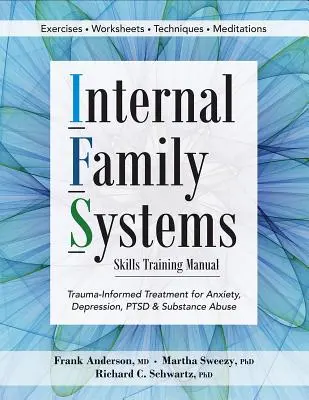 Exercises • Worksheets • Techniques • Meditations

Internal Family Systems

Skills Training Manual

Trauma-Informed Treatment for Anxiety, Depression, PTSD & Substance Abuse

Frank Anderson, MD • Martha Sweezy, PhD
Richard C. Schwartz, PhD